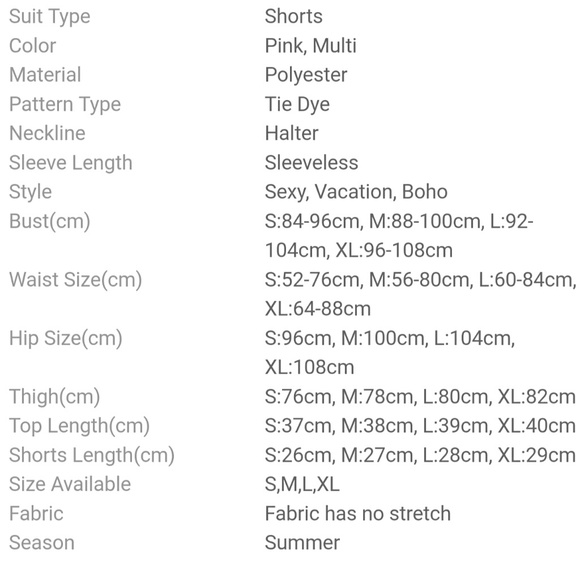 | | |
|---|---|
| Suit Type | Shorts |
| Color | Pink, Multi |
| Material | Polyester |
| Pattern Type | Tie Dye |
| Neckline | Halter |
| Sleeve Length | Sleeveless |
| Style | Sexy, Vacation, Boho |
| Bust(cm) | S:84-96cm, M:88-100cm, L:92-104cm, XL:96-108cm |
| Waist Size(cm) | S:52-76cm, M:56-80cm, L:60-84cm, XL:64-88cm |
| Hip Size(cm) | S:96cm, M:100cm, L:104cm, XL:108cm |
| Thigh(cm) | S:76cm, M:78cm, L:80cm, XL:82cm |
| Top Length(cm) | S:37cm, M:38cm, L:39cm, XL:40cm |
| Shorts Length(cm) | S:26cm, M:27cm, L:28cm, XL:29cm |
| Size Available | S,M,L,XL |
| Fabric | Fabric has no stretch |
| Season | Summer |